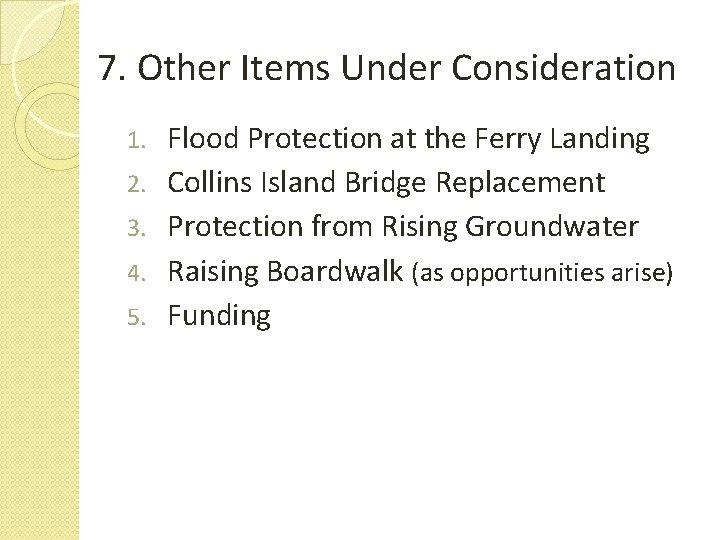 7. Other Items Under Consideration

1. Flood Protection at the Ferry Landing
2. Collins Island Bridge Replacement
3. Protection from Rising Groundwater
4. Raising Boardwalk (as opportunities arise)
5. Funding